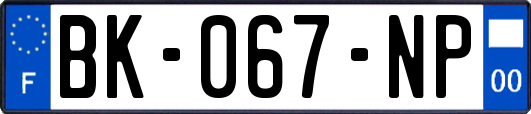 F
BK-067-NP
00